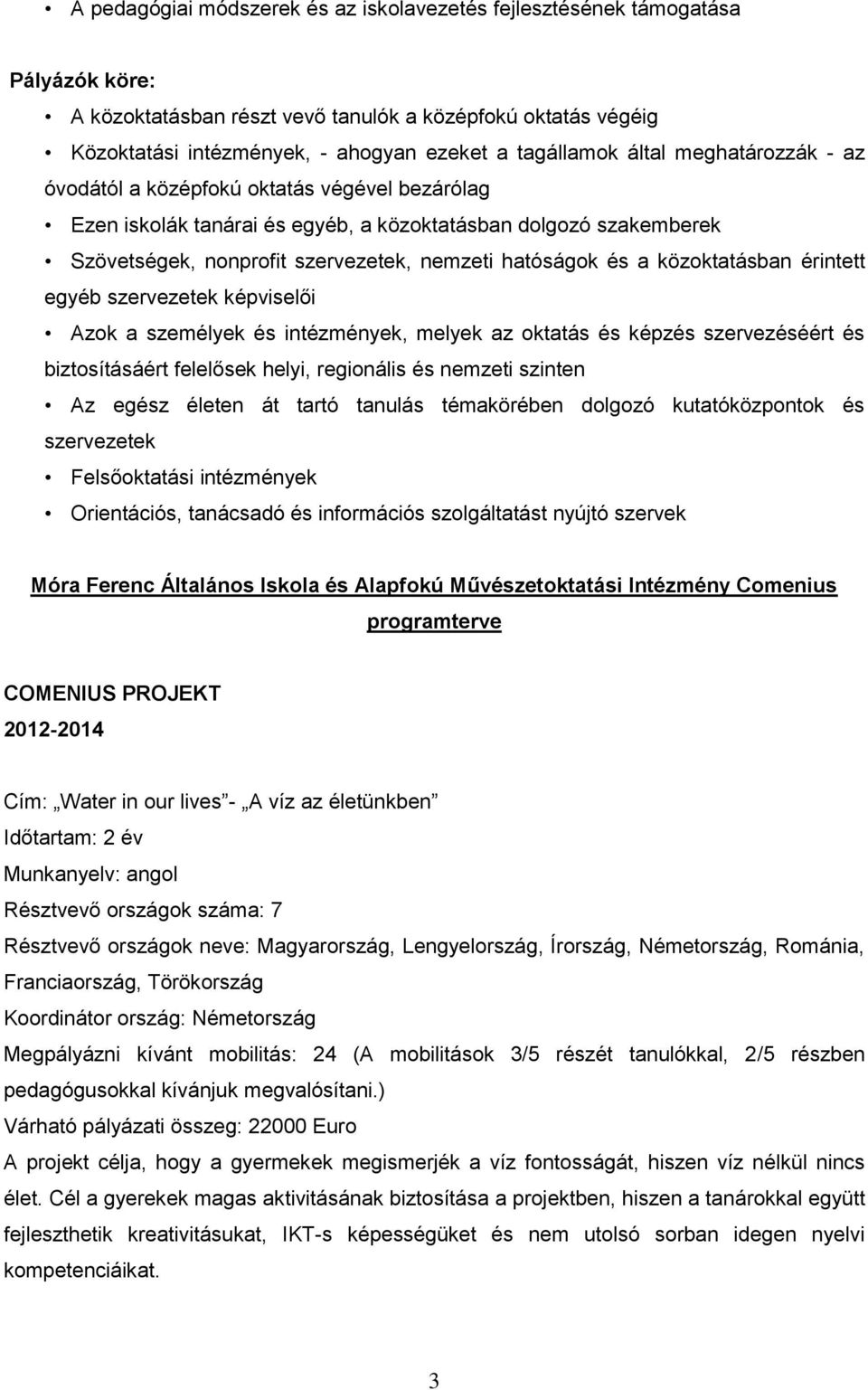 • A pedagógiai módszerek és az iskolavezetés fejlesztésének támogatása

Pályázók köre:

• A közoktatásban részt vevő tanulók a középfokú oktatás végéig

• Közoktatási intézmények, - ahogyan ezeket a tagállamok által meghatározzák - az óvodától a középfokú oktatás végével bezárólag

• Ezen iskolák tanárai és egyéb, a közoktatásban dolgozó szakemberek

• Szövetségek, nonprofit szervezetek, nemzeti hatóságok és a közoktatásban érintett egyéb szervezetek képviselői

• Azok a személyek és intézmények, melyek az oktatás és képzés szervezéséért és biztosításáért felelősek helyi, regionális és nemzeti szinten

• Az egész életen át tartó tanulás témakörében dolgozó kutatóközpontok és szervezetek

• Felsőoktatási intézmények

• Orientációs, tanácsadó és információs szolgáltatást nyújtó szervek

Móra Ferenc Általános Iskola és Alapfokú Művészetoktatási Intézmény Comenius programterve

COMENIUS PROJEKT
2012-2014

Cím: „Water in our lives”- „A víz az életünkben”
Időtartam: 2 év
Munkanyelv: angol
Résztvevő országok száma: 7
Résztvevő országok neve: Magyarország, Lengyelország, Írország, Németország, Románia, Franciaország, Törökország
Koordinátor ország: Németország
Megpályázni kívánt mobilitás: 24 (A mobilitások 3/5 részét tanulókkal, 2/5 részben pedagógusokkal kívánjuk megvalósítani.)
Várható pályázati összeg: 22000 Euro
A projekt célja, hogy a gyermekek megismerjék a víz fontosságát, hiszen víz nélkül nincs élet. Cél a gyerekek magas aktivitásának biztosítása a projektben, hiszen a tanárokkal együtt fejleszthetik kreativitásukat, IKT-s képességüket és nem utolsó sorban idegen nyelvi kompetenciáikat.

3